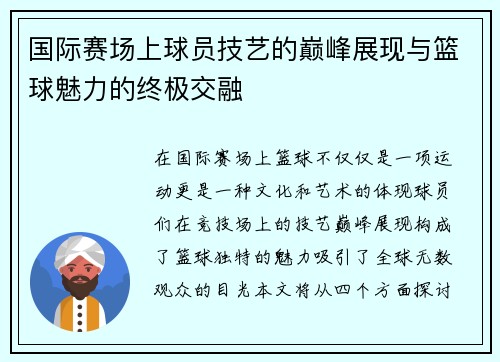 国际赛场上球员技艺的巅峰展现与篮球魅力的终极交融

在国际赛场上篮球不仅仅是一项运动更是一种文化和艺术的体现球员们在竞技场上的技艺巅峰展现构成了篮球独特的魅力吸引了全球无数观众的目光本文将从四个方面探讨